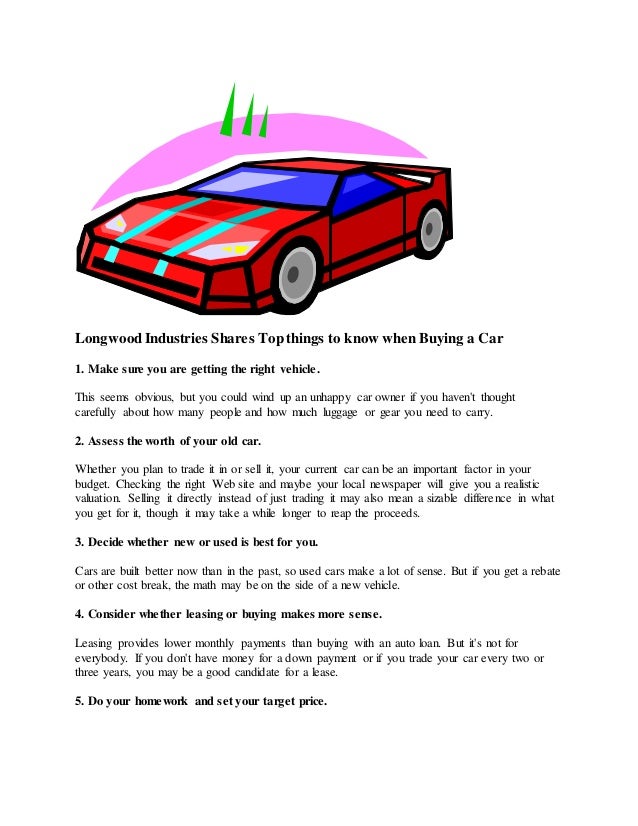 Longwood Industries Shares Top things to know when Buying a Car

1. Make sure you are getting the right vehicle.

This seems obvious, but you could wind up an unhappy car owner if you haven't thought carefully about how many people and how much luggage or gear you need to carry.

2. Assess the worth of your old car.

Whether you plan to trade it in or sell it, your current car can be an important factor in your budget. Checking the right Web site and maybe your local newspaper will give you a realistic valuation. Selling it directly instead of just trading it may also mean a sizable difference in what you get for it, though it may take a while longer to reap the proceeds.

3. Decide whether new or used is best for you.

Cars are built better now than in the past, so used cars make a lot of sense. But if you get a rebate or other cost break, the math may be on the side of a new vehicle.

4. Consider whether leasing or buying makes more sense.

Leasing provides lower monthly payments than buying with an auto loan. But it's not for everybody. If you don't have money for a down payment or if you trade your car every two or three years, you may be a good candidate for a lease.

5. Do your homework and set your target price.